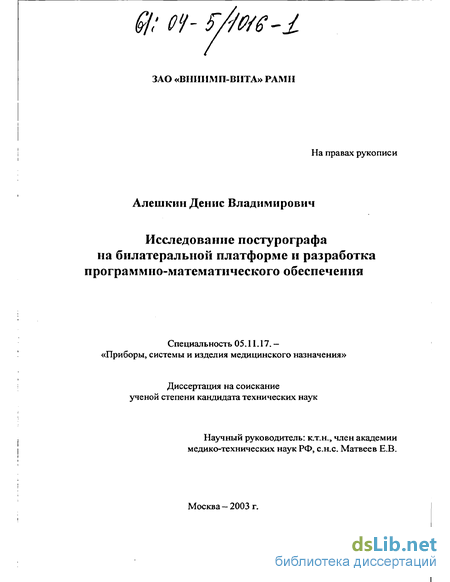 61: 04-5/1016-1

ЗАО «ВНИИМП-ВИТА» РАМН

На правах рукописи

Алешкин Денис Владимирович

Исследование постурографа на билатеральной платформе и разработка программно-математического обеспечения

Специальность 05.11.17. – «Приборы, системы и изделия медицинского назначения»

Диссертация на соискание ученой степени кандидата технических наук

Научный руководитель: к.т.н., член академии медико-технических наук РФ, с.н.с. Матвеев Е.В.

Москва – 2003 г.

dsLib.net
библиотека диссертаций